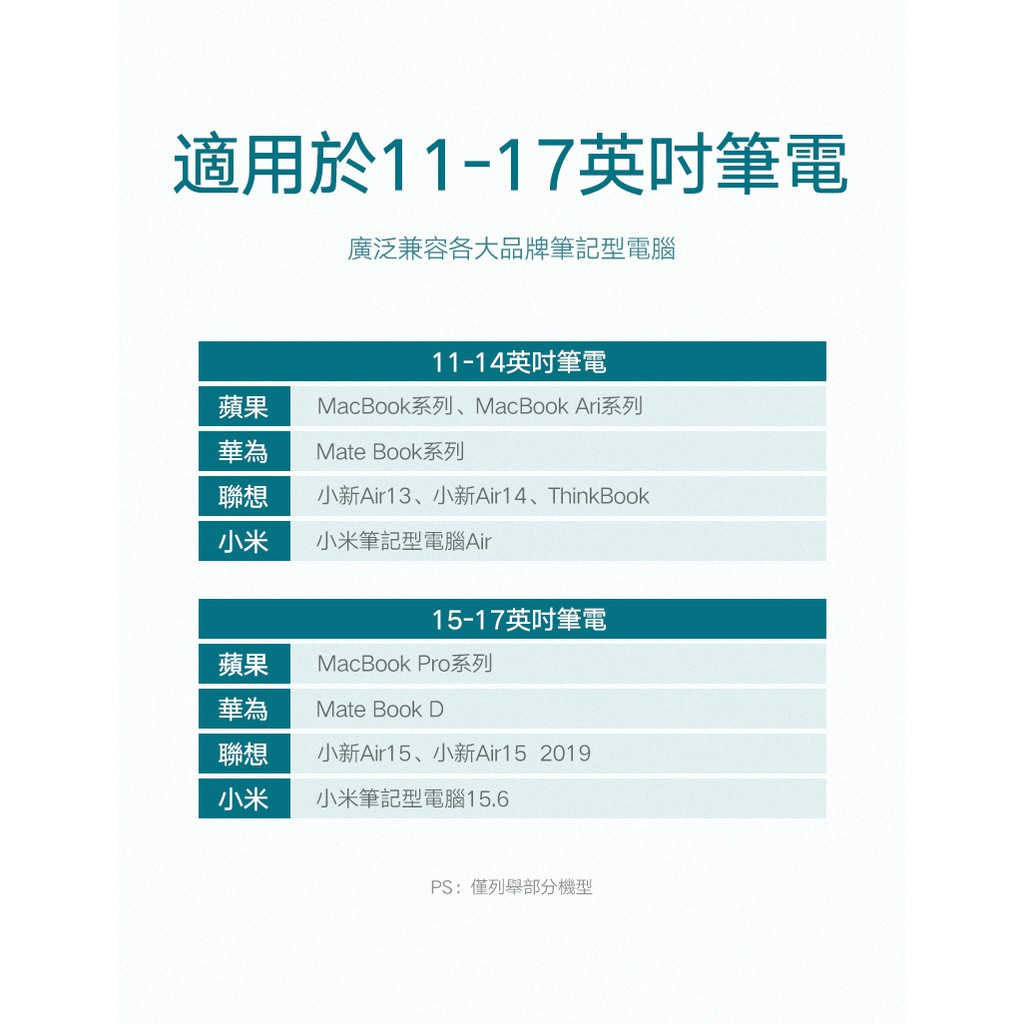 適用於11-17英吋筆電

廣泛兼容各大品牌筆記型電腦

| 11-14英吋筆電 | |
|---|---|
| 蘋果 | MacBook系列、MacBook Ari系列 |
| 華為 | Mate Book系列 |
| 聯想 | 小新Air13、小新Air14、ThinkBook |
| 小米 | 小米筆記型電腦Air |

| 15-17英吋筆電 | |
|---|---|
| 蘋果 | MacBook Pro系列 |
| 華為 | Mate Book D |
| 聯想 | 小新Air15、小新Air15 2019 |
| 小米 | 小米筆記型電腦15.6 |

PS：僅列舉部分機型